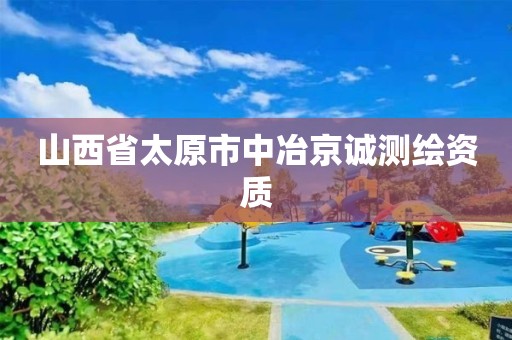 山西省太原市中冶京诚测绘资质